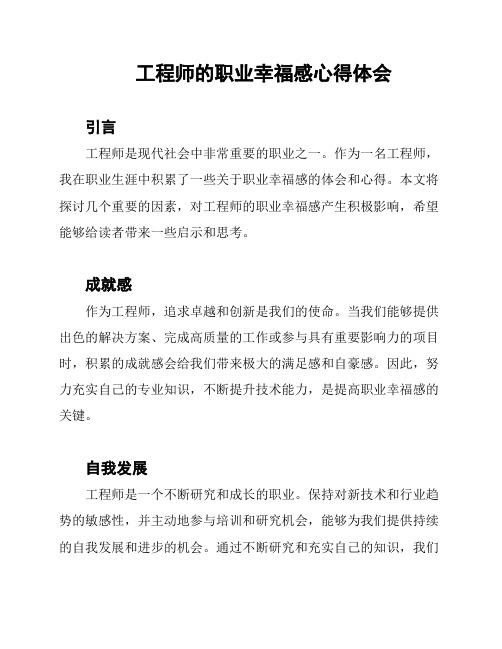 工程师的职业幸福感心得体会

引言

工程师是现代社会中非常重要的职业之一。作为一名工程师，我在职业生涯中积累了一些关于职业幸福感的体会和心得。本文将探讨几个重要的因素，对工程师的职业幸福感产生积极影响，希望能够给读者带来一些启示和思考。

成就感

作为工程师，追求卓越和创新是我们的使命。当我们能够提供出色的解决方案、完成高质量的工作或参与具有重要影响力的项目时，积累的成就感会给我们带来极大的满足感和自豪感。因此，努力充实自己的专业知识，不断提升技术能力，是提高职业幸福感的关键。

自我发展

工程师是一个不断研究和成长的职业。保持对新技术和行业趋势的敏感性，并主动地参与培训和研究机会，能够为我们提供持续的自我发展和进步的机会。通过不断研究和充实自己的知识，我们